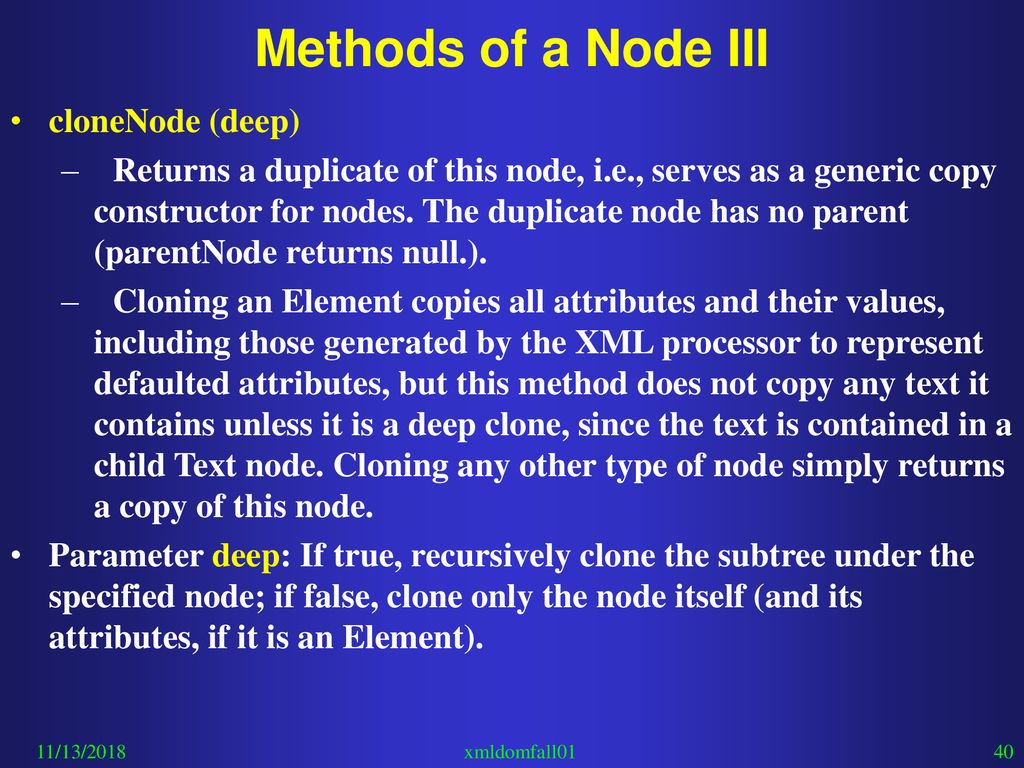 Methods of a Node III

• cloneNode (deep)

– Returns a duplicate of this node, i.e., serves as a generic copy constructor for nodes. The duplicate node has no parent (parentNode returns null.).

– Cloning an Element copies all attributes and their values, including those generated by the XML processor to represent defaulted attributes, but this method does not copy any text it contains unless it is a deep clone, since the text is contained in a child Text node. Cloning any other type of node simply returns a copy of this node.

• Parameter deep: If true, recursively clone the subtree under the specified node; if false, clone only the node itself (and its attributes, if it is an Element).

11/13/2018

xmldomfall01

40